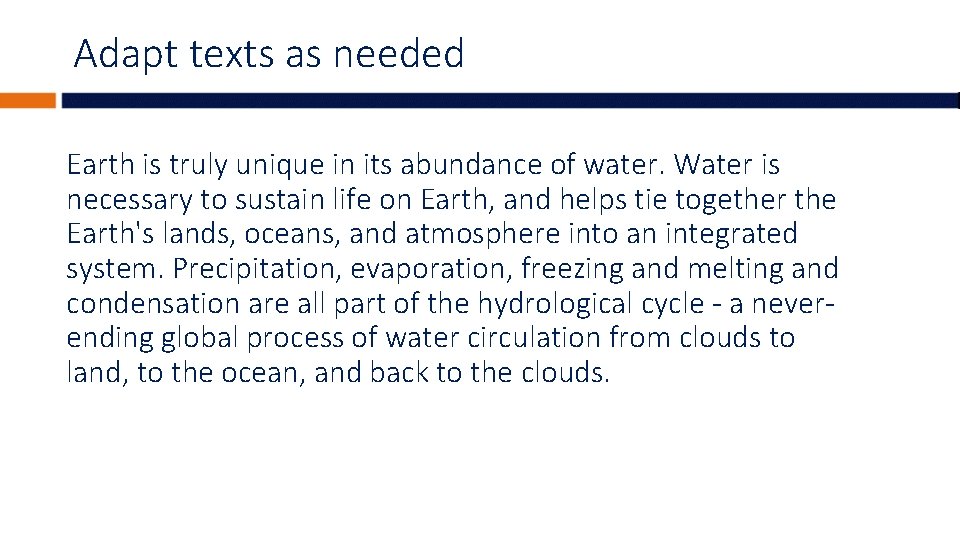 Adapt texts as needed

Earth is truly unique in its abundance of water. Water is necessary to sustain life on Earth, and helps tie together the Earth's lands, oceans, and atmosphere into an integrated system. Precipitation, evaporation, freezing and melting and condensation are all part of the hydrological cycle - a never-ending global process of water circulation from clouds to land, to the ocean, and back to the clouds.